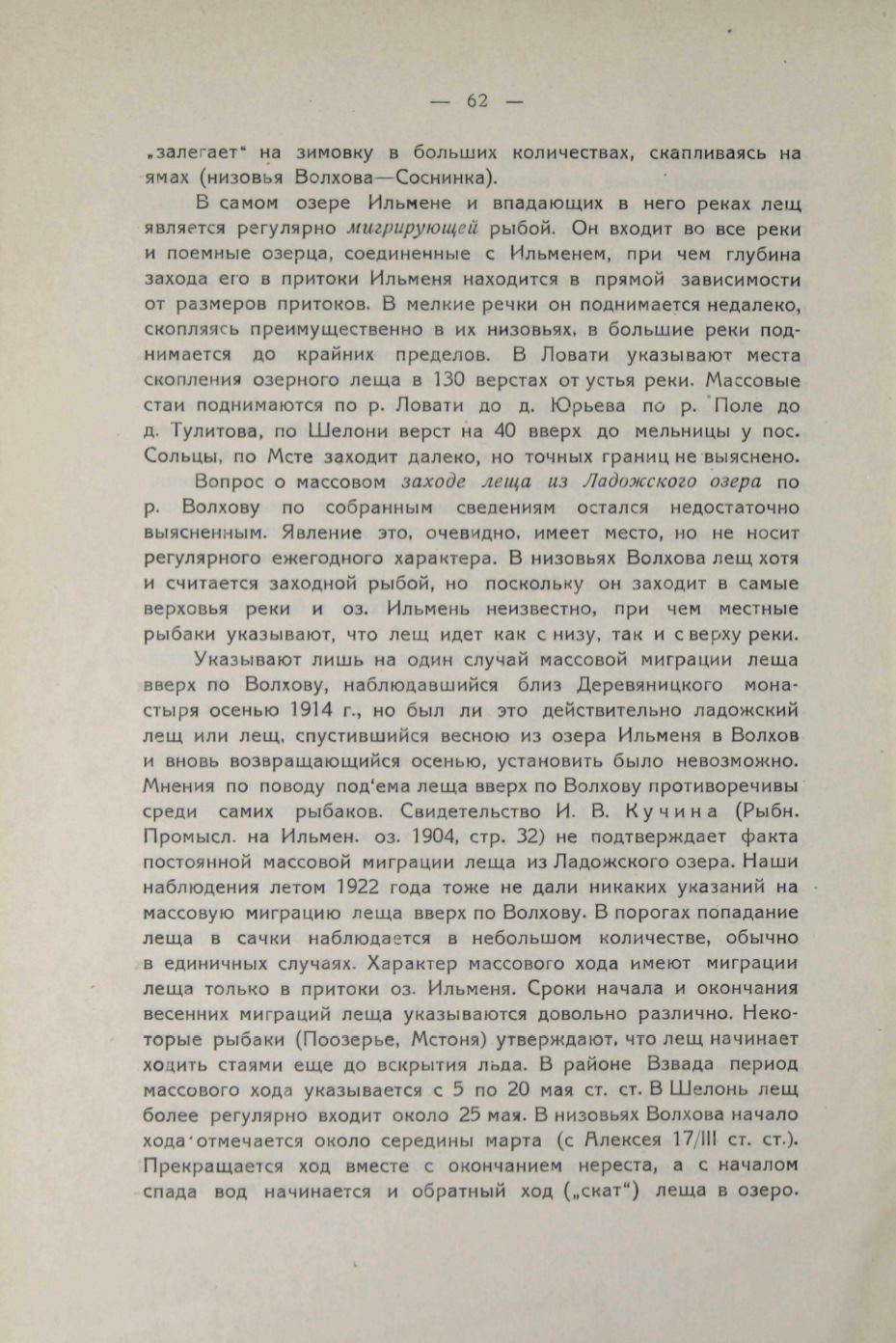 — 62 —

„залегает“ на зимовку в больших количествах, скапливаясь на ямах (низовья Волхова—Соснинка).

В самом озере Ильмене и впадающих в него реках лещ является регулярно мигрирующей рыбой. Он входит во все реки и поемные озерца, соединенные с Ильменем, при чем глубина захода его в притоки Ильменя находится в прямой зависимости от размеров притоков. В мелкие речки он поднимается недалеко, скопляясь преимущественно в их низовьях, в большие реки поднимается до крайних пределов. В Ловати указывают места скопления озерного леща в 130 верстах от устья реки. Массовые стаи поднимаются по р. Ловати до д. Юрьева по р. Поле до д. Тулитова, по Шелони верст на 40 вверх до мельницы у пос. Сольцы, по Мсте заходит далеко, но точных границ не выяснено.

Вопрос о массовом заходе леща из Ладожского озера по р. Волхову по собранным сведениям остался недостаточно выясненным. Явление это, очевидно, имеет место, но не носит регулярного ежегодного характера. В низовьях Волхова лещ хотя и считается заходной рыбой, но поскольку он заходит в самые верховья реки и оз. Ильмень неизвестно, при чем местные рыбаки указывают, что лещ идет как с низу, так и с верху реки.

Указывают лишь на один случай массовой миграции леща вверх по Волхову, наблюдавшийся близ Деревяницкого монастыря осенью 1914 г., но был ли это действительно ладожский лещ или лещ, спустившийся весною из озера Ильменя в Волхов и вновь возвращающийся осенью, установить было невозможно. Мнения по поводу под‘ема леща вверх по Волхову противоречивы среди самих рыбаков. Свидетельство И. В. Кучина (Рыбн. Промысл. на Ильмен. оз. 1904, стр. 32) не подтверждает факта постоянной массовой миграции леща из Ладожского озера. Наши наблюдения летом 1922 года тоже не дали никаких указаний на массовую миграцию леща вверх по Волхову. В порогах попадание леща в сачки наблюдается в небольшом количестве, обычно в единичных случаях. Характер массового хода имеют миграции леща только в притоки оз. Ильменя. Сроки начала и окончания весенних миграций леща указываются довольно различно. Некоторые рыбаки (Поозерье, Мстоня) утверждают, что лещ начинает ходить стаями еще до вскрытия льда. В районе Взвада период массового хода указывается с 5 по 20 мая ст. ст. В Шелонь лещ более регулярно входит около 25 мая. В низовьях Волхова начало хода отмечается около середины марта (с Алексея 17/III ст. ст.). Прекращается ход вместе с окончанием нереста, а с началом спада вод начинается и обратный ход („скат“) леща в озеро.